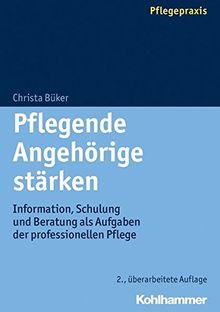 Pflegepraxis

Christa Büker

Pflegende Angehörige stärken

Information, Schulung und Beratung als Aufgaben der professionellen Pflege

2., überarbeitete Auflage

Kohlhammer